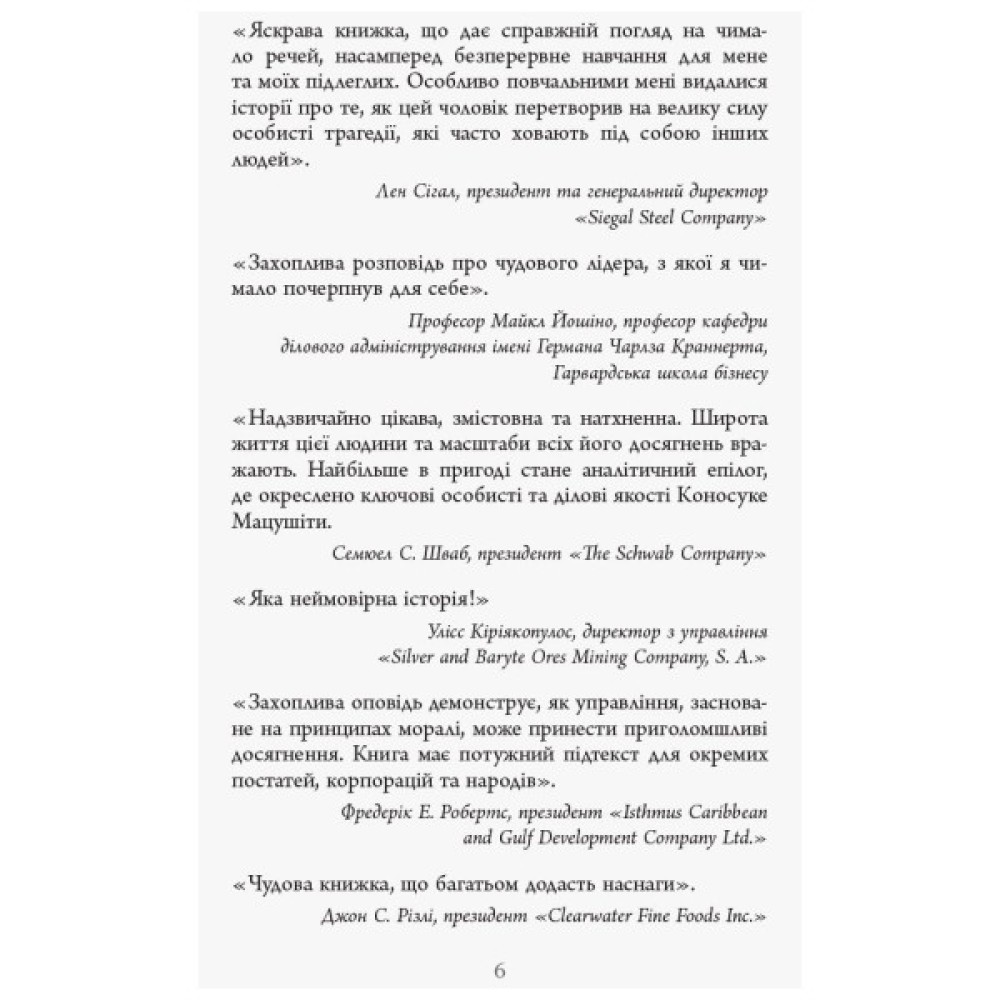 «Яскрава книжка, що дає справжній погляд на чимало речей, насамперед безперервне навчання для мене та моїх підлеглих. Особливо повчальними мені видалися історії про те, як цей чоловік перетворив на велику силу особисті трагедії, які часто ховають під собою інших людей».

Лен Сігал, президент та генеральний директор «Siegal Steel Company»

«Захоплива розповідь про чудового лідера, з якої я чимало почерпнув для себе».

Професор Майкл Йошіно, професор кафедри ділового адміністрування імені Германа Чарлза Краннерта, Гарвардська школа бізнесу

«Надзвичайно цікава, змістовна та натхненна. Широта життя цієї людини та масштаби всіх його досягнень вражають. Найбільше в пригоді стане аналітичний епілог, де окреслено ключові особисті та ділові якості Коносуке Мацушіти.

Семюел С. Шваб, президент «The Schwab Company»

«Яка неймовірна історія!»

Улісс Кіріякопулос, директор з управління «Silver and Baryte Ores Mining Company, S. A.»

«Захоплива оповідь демонструє, як управління, засноване на принципах моралі, може принести приголомшливі досягнення. Книга має потужний підтекст для окремих постатей, корпорацій та народів».

Фредерік Е. Робертс, президент «Isthmus Caribbean and Gulf Development Company Ltd.»

«Чудова книжка, що багатьом додасть наснаги».

Джон С. Різлі, президент «Clearwater Fine Foods Inc.»

6